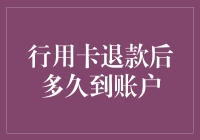 行用卡退款后
多久到账户